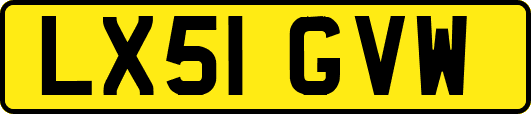 LX51 GVW